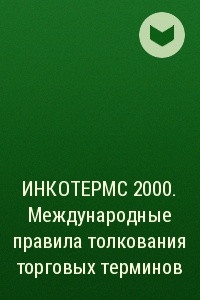 ИНКОТЕРМС 2000. Международные правила толкования торговых терминов